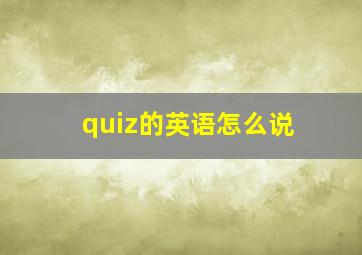 quiz的英语怎么说